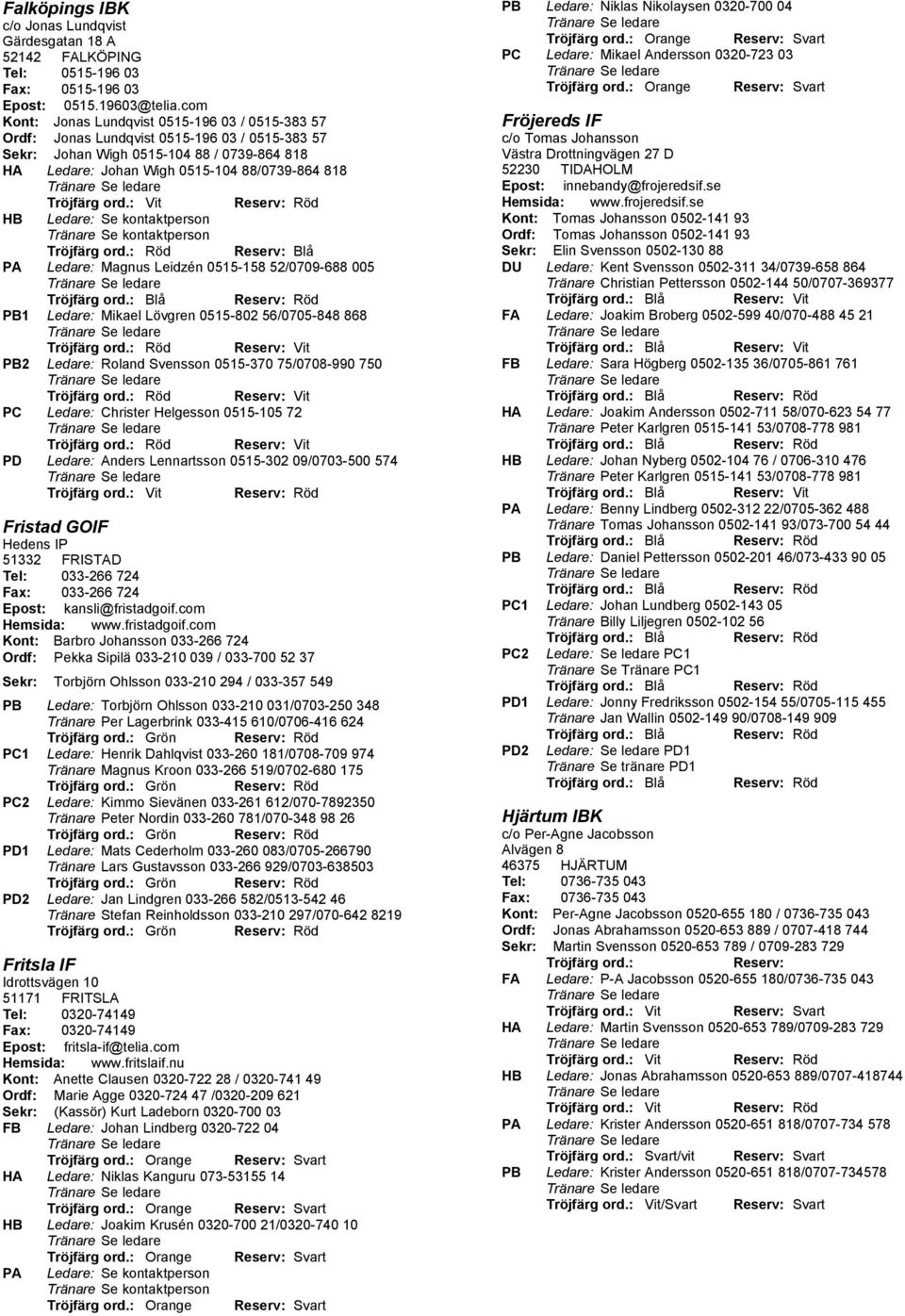 Falköpings IBK
c/o Jonas Lundqvist
Gärdesgatan 18 A
52142 FALKÖPING
Tel: 0515-196 03
Fax: 0515-196 03
Epost: 0515.19603@telia.com
Kont: Jonas Lundqvist 0515-196 03 / 0515-383 57
Ordf: Jonas Lundqvist 0515-196 03 / 0515-383 57
Sekr: Johan Wigh 0515-104 88 / 0739-864 818
HA Ledare: Johan Wigh 0515-104 88/0739-864 818
Tränare Se ledare
Tröjfärg ord.: Vit Reserv: Röd
HB Ledare: Se kontaktperson
Tränare Se kontaktperson
Tröjfärg ord.: Röd Reserv: Blå
PA Ledare: Magnus Leidzén 0515-158 52/0709-688 005
Tränare Se ledare
Tröjfärg ord.: Blå Reserv: Röd
PB1 Ledare: Mikael Lövgren 0515-802 56/0705-848 868
Tränare Se ledare
Tröjfärg ord.: Röd Reserv: Vit
PB2 Ledare: Roland Svensson 0515-370 75/0708-990 750
Tränare Se ledare
Tröjfärg ord.: Röd Reserv: Vit
PC Ledare: Christer Helgesson 0515-105 72
Tränare Se ledare
Tröjfärg ord.: Röd Reserv: Vit
PD Ledare: Anders Lennartsson 0515-302 09/0703-500 574
Tränare Se ledare
Tröjfärg ord.: Vit Reserv: Röd

Fristad GOIF
Hedens IP
51332 FRISTAD
Tel: 033-266 724
Fax: 033-266 724
Epost: kansli@fristadgoif.com
Hemsida: www.fristadgoif.com
Kont: Barbro Johansson 033-266 724
Ordf: Pekka Sipilä 033-210 039 / 033-700 52 37
Sekr: Torbjörn Ohlsson 033-210 294 / 033-357 549
PB Ledare: Torbjörn Ohlsson 033-210 031/0703-250 348
Tränare Per Lagerbrink 033-415 610/0706-416 624
Tröjfärg ord.: Grön Reserv: Röd
PC1 Ledare: Henrik Dahlqvist 033-260 181/0708-709 974
Tränare Magnus Kroon 033-266 519/0702-680 175
Tröjfärg ord.: Grön Reserv: Röd
PC2 Ledare: Kimmo Sievänen 033-261 612/070-7892350
Tränare Peter Nordin 033-260 781/070-348 98 26
Tröjfärg ord.: Grön Reserv: Röd
PD1 Ledare: Mats Cederholm 033-260 083/0705-266790
Tränare Lars Gustavsson 033-266 929/0703-638503
Tröjfärg ord.: Grön Reserv: Röd
PD2 Ledare: Jan Lindgren 033-266 582/0513-542 46
Tränare Stefan Reinholdsson 033-210 297/070-642 8219
Tröjfärg ord.: Grön Reserv: Röd

Fritsla IF
Idrottsvägen 10
51171 FRITSLA
Tel: 0320-74149
Fax: 0320-74149
Epost: fritsla-if@telia.com
Hemsida: www.fritslaif.nu
Kont: Anette Clausen 0320-722 28 / 0320-741 49
Ordf: Marie Agge 0320-724 47 /0320-209 621
Sekr: (Kassör) Kurt Ladeborn 0320-700 03
FB Ledare: Johan Lindberg 0320-722 04
Tränare Se ledare
Tröjfärg ord.: Orange Reserv: Svart
HA Ledare: Niklas Kanguru 073-53155 14
Tränare Se ledare
Tröjfärg ord.: Orange Reserv: Svart
HB Ledare: Joakim Krusén 0320-700 21/0320-740 10
Tränare Se ledare
Tröjfärg ord.: Orange Reserv: Svart
PA Ledare: Se kontaktperson
Tränare Se kontaktperson
Tröjfärg ord.: Orange Reserv: Svart
PB Ledare: Niklas Nikolaysen 0320-700 04
Tränare Se ledare
Tröjfärg ord.: Orange Reserv: Svart
PC Ledare: Mikael Andersson 0320-723 03
Tränare Se ledare
Tröjfärg ord.: Orange Reserv: Svart

Fröjereds IF
c/o Tomas Johansson
Västra Drottningvägen 27 D
52230 TIDAHOLM
Epost: innebandy@frojeredsif.se
Hemsida: www.frojeredsif.se
Kont: Tomas Johansson 0502-141 93
Ordf: Tomas Johansson 0502-141 93
Sekr: Elin Svensson 0502-130 88
DU Ledare: Kent Svensson 0502-311 34/0739-658 864
Tränare Christian Pettersson 0502-144 50/0707-369377
Tröjfärg ord.: Blå Reserv: Vit
FA Ledare: Joakim Broberg 0502-599 40/070-488 45 21
Tränare Se ledare
Tröjfärg ord.: Blå Reserv: Vit
FB Ledare: Sara Högberg 0502-135 36/0705-861 761
Tränare Se ledare
Tröjfärg ord.: Blå Reserv: Röd
HA Ledare: Joakim Andersson 0502-711 58/070-623 54 77
Tränare Peter Karlgren 0515-141 53/0708-778 981
Tröjfärg ord.: Blå Reserv: Röd
HB Ledare: Johan Nyberg 0502-104 76 / 0706-310 476
Tränare Peter Karlgren 0515-141 53/0708-778 981
Tröjfärg ord.: Blå Reserv: Vit
PA Ledare: Benny Lindberg 0502-312 22/0705-362 488
Tränare Tomas Johansson 0502-141 93/073-700 54 44
Tröjfärg ord.: Blå Reserv: Röd
PB Ledare: Daniel Pettersson 0502-201 46/073-433 90 05
Tränare Se ledare
Tröjfärg ord.: Blå Reserv: Röd
PC1 Ledare: Johan Lundberg 0502-143 05
Tränare Billy Liljegren 0502-102 56
Tröjfärg ord.: Blå Reserv: Röd
PC2 Ledare: Se ledare PC1
Tränare Se Tränare PC1
Tröjfärg ord.: Blå Reserv: Röd
PD1 Ledare: Jonny Fredriksson 0502-154 55/0705-115 455
Tränare Jan Wallin 0502-149 90/0708-149 909
Tröjfärg ord.: Blå Reserv: Röd
PD2 Ledare: Se ledare PD1
Tränare Se tränare PD1
Tröjfärg ord.: Blå Reserv: Röd

Hjärtum IBK
c/o Per-Agne Jacobsson
Alvägen 8
46375 HJÄRTUM
Tel: 0736-735 043
Fax: 0736-735 043
Kont: Per-Agne Jacobsson 0520-655 180 / 0736-735 043
Ordf: Jonas Abrahamsson 0520-653 889 / 0707-418 744
Sekr: Martin Svensson 0520-653 789 / 0709-283 729
Tröjfärg ord.: Reserv:
FA Ledare: P-A Jacobsson 0520-655 180/0736-735 043
Tränare Se ledare
Tröjfärg ord.: Vit Reserv: Svart
HA Ledare: Martin Svensson 0520-653 789/0709-283 729
Tränare Se ledare
Tröjfärg ord.: Vit Reserv: Röd
HB Ledare: Jonas Abrahamsson 0520-653 889/0707-418744
Tränare Se ledare
Tröjfärg ord.: Vit Reserv: Röd
PA Ledare: Krister Andersson 0520-651 818/0707-734 578
Tränare Se ledare
Tröjfärg ord.: Svart/vit Reserv: Svart
PB Ledare: Krister Andersson 0520-651 818/0707-734578
Tränare Se ledare
Tröjfärg ord.: Vit/Svart Reserv: Svart